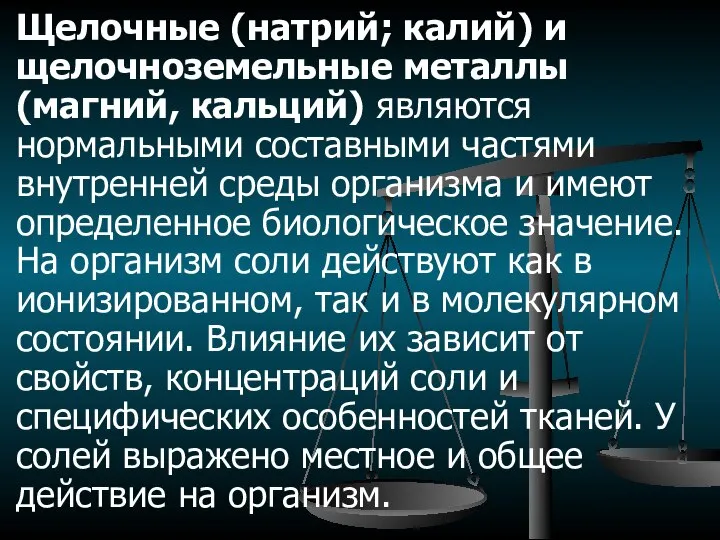 Щелочные (натрий; калий) и щелочноземельные металлы (магний, кальций) являются нормальными составными частями внутренней среды организма и имеют определенное биологическое значение. На организм соли действуют как в ионизированном, так и в молекулярном состоянии. Влияние их зависит от свойств, концентраций соли и специфических особенностей тканей. У солей выражено местное и общее действие на организм.